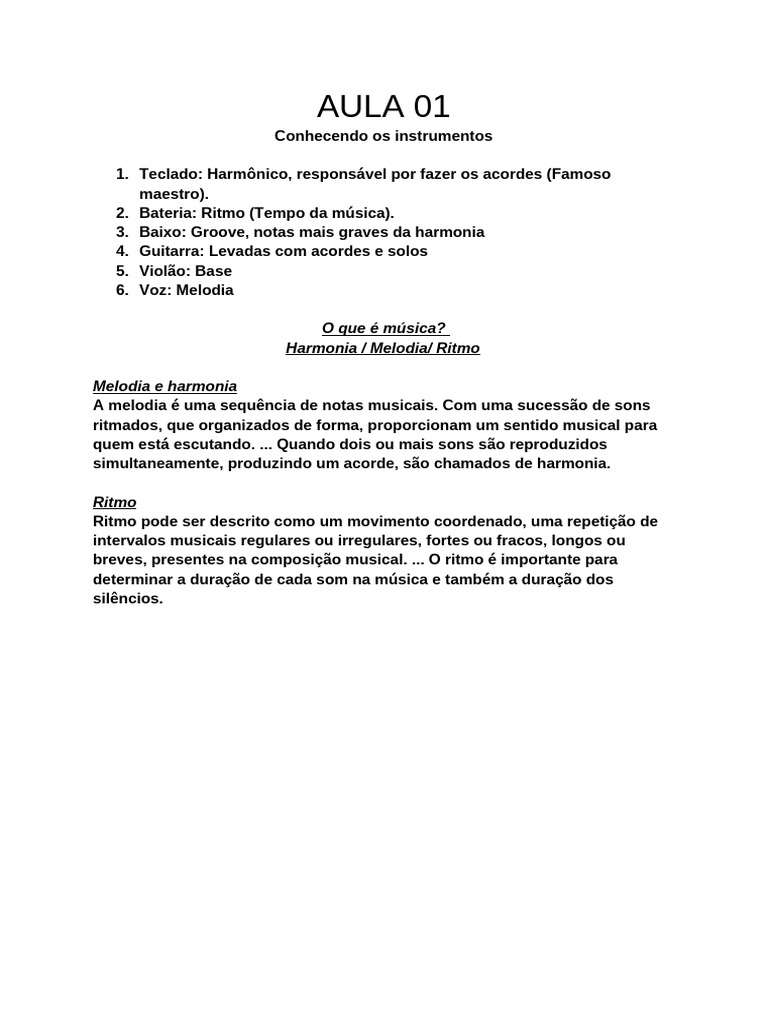 AULA 01
Conhecendo os instrumentos

1. Teclado: Harmônico, responsável por fazer os acordes (Famoso maestro).
2. Bateria: Ritmo (Tempo da música).
3. Baixo: Groove, notas mais graves da harmonia
4. Guitarra: Levadas com acordes e solos
5. Violão: Base
6. Voz: Melodia

O que é música?
Harmonia / Melodia/ Ritmo

Melodia e harmonia
A melodia é uma sequência de notas musicais. Com uma sucessão de sons ritmados, que organizados de forma, proporcionam um sentido musical para quem está escutando. ... Quando dois ou mais sons são reproduzidos simultaneamente, produzindo um acorde, são chamados de harmonia.

Ritmo
Ritmo pode ser descrito como um movimento coordenado, uma repetição de intervalos musicais regulares ou irregulares, fortes ou fracos, longos ou breves, presentes na composição musical. ... O ritmo é importante para determinar a duração de cada som na música e também a duração dos silêncios.